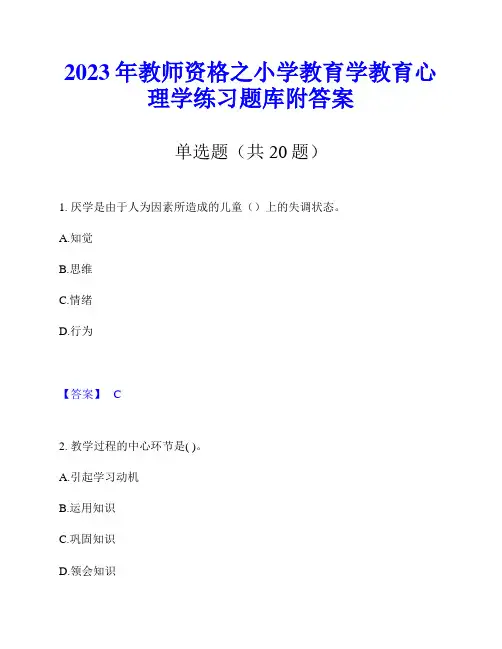 2023年教师资格之小学教育学教育心理学练习题库附答案

单选题（共20题）

1.厌学是由于人为因素所造成的儿童（）上的失调状态。

A.知觉

B.思维

C.情绪

D.行为

【答案】 C

2.教学过程的中心环节是( )。

A.引起学习动机

B.运用知识

C.巩固知识

D.领会知识